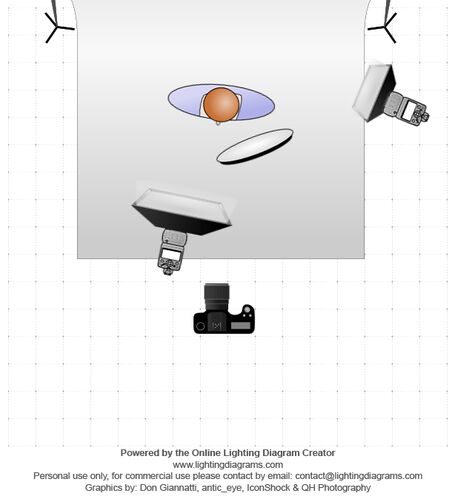 Powered by the Online Lighting Diagram Creator
www.lightingdiagrams.com
Personal use only, for commercial use please contact by email: contact@lightingdiagrams.com
Graphics by: Don Giannatti, antic_eye, IconShock & QH Photography